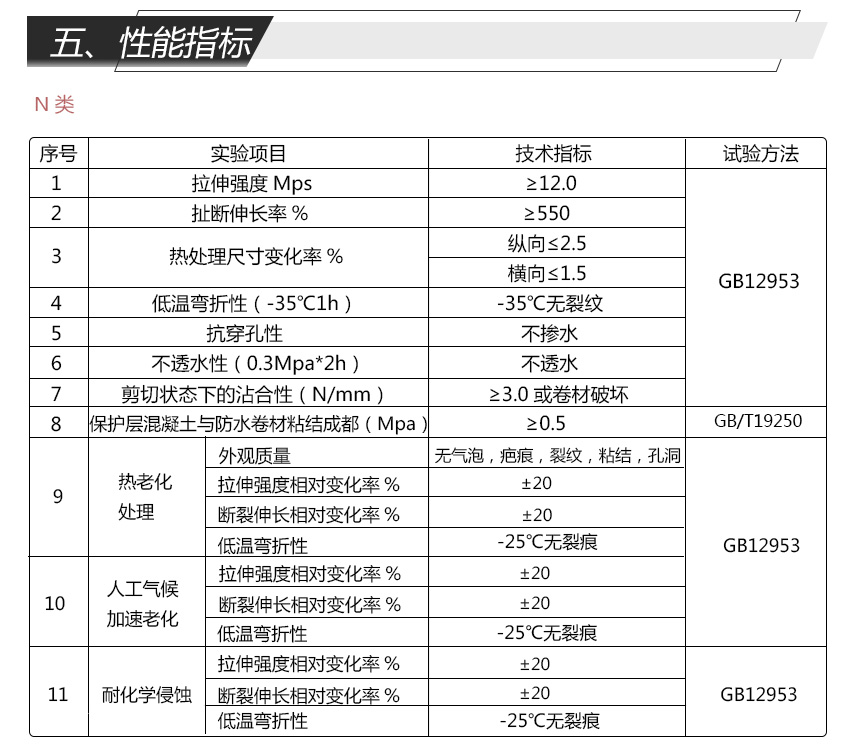 五、性能指标

N 类

| 序号 | 实验项目 | | 技术指标 | 试验方法 |
|---|---|---|---|---|
| 1 | 拉伸强度 Mps | | ≥12.0 | GB12953 |
| 2 | 扯断伸长率 % | | ≥550 | |
| 3 | 热处理尺寸变化率 % | | 纵向≤2.5 | |
| | | | 横向≤1.5 | |
| 4 | 低温弯折性（-35℃1h） | | -35℃无裂纹 | |
| 5 | 抗穿孔性 | | 不掺水 | |
| 6 | 不透水性（0.3Mpa*2h） | | 不透水 | |
| 7 | 剪切状态下的沾合性（N/mm） | | ≥3.0 或卷材破坏 | |
| 8 | 保护层混凝土与防水卷材粘结成都（Mpa） | | ≥0.5 | GB/T19250 |
| 9 | 热老化处理 | 外观质量 | 无气泡，疤痕，裂纹，粘结，孔洞 | GB12953 |
| | | 拉伸强度相对变化率 % | ±20 | |
| | | 断裂伸长相对变化率 % | ±20 | |
| | | 低温弯折性 | -25℃无裂痕 | |
| 10 | 人工气候加速老化 | 拉伸强度相对变化率 % | ±20 | |
| | | 断裂伸长相对变化率 % | ±20 | |
| | | 低温弯折性 | -25℃无裂痕 | |
| 11 | 耐化学侵蚀 | 拉伸强度相对变化率 % | ±20 | GB12953 |
| | | 断裂伸长相对变化率 % | ±20 | |
| | | 低温弯折性 | -25℃无裂痕 | |